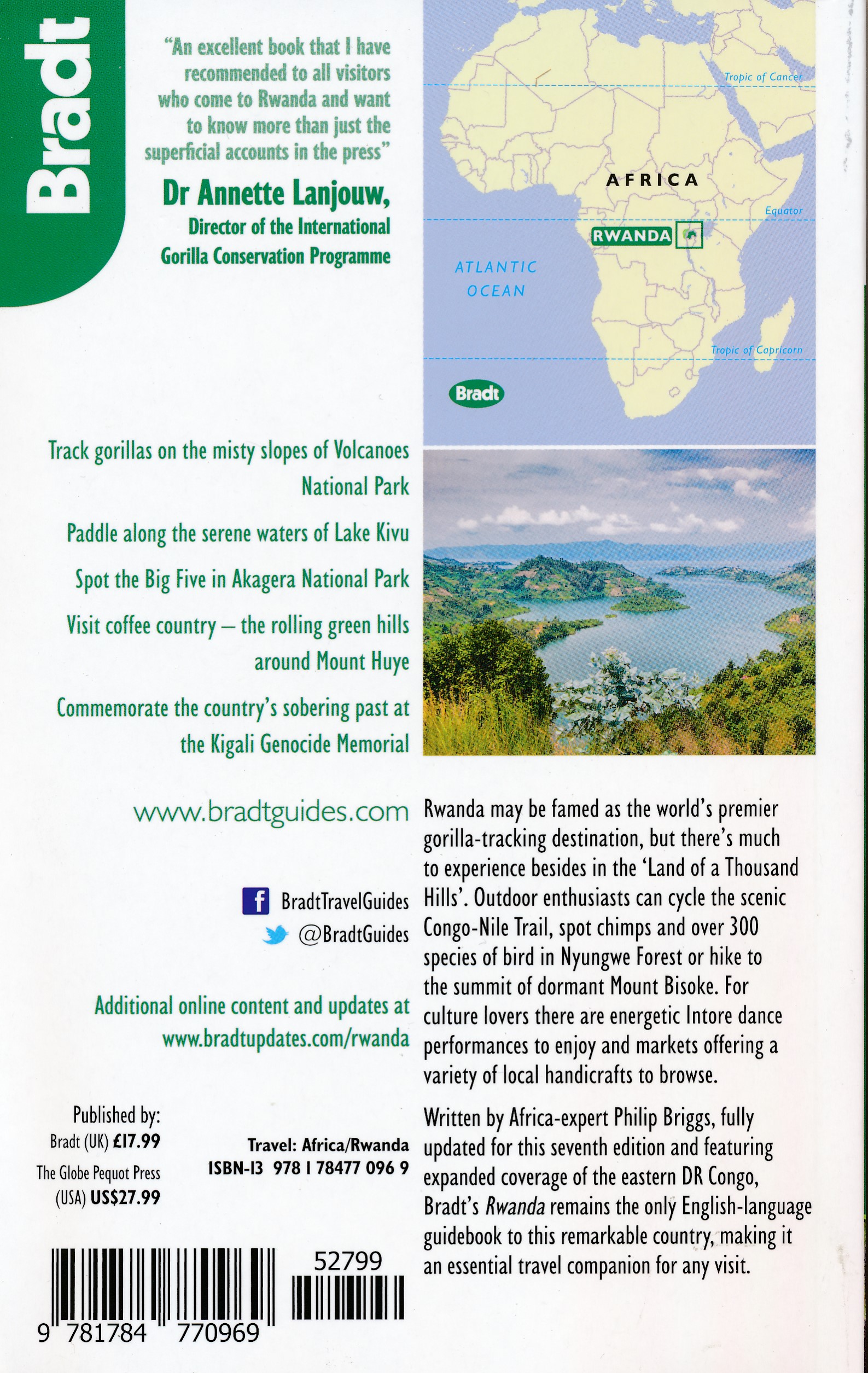 Bradt

"An excellent book that I have recommended to all visitors who come to Rwanda and want to know more than just the superficial accounts in the press"

Dr Annette Lanjouw,
Director of the International Gorilla Conservation Programme

Tropic of Cancer

AFRICA

Equator

RWANDA

ATLANTIC OCEAN

Tropic of Capricorn

Bradt

Track gorillas on the misty slopes of Volcanoes National Park

Paddle along the serene waters of Lake Kivu

Spot the Big Five in Akagera National Park

Visit coffee country – the rolling green hills around Mount Huye

Commemorate the country's sobering past at the Kigali Genocide Memorial

www.bradtguides.com

BradtTravelGuides
@BradtGuides

Additional online content and updates at www.bradtupdates.com/rwanda

Published by:
Bradt (UK) £17.99
The Globe Pequot Press (USA) US$27.99

Travel: Africa/Rwanda
ISBN-13 978 1 78477 096 9

52799

9 781784 770969

Rwanda may be famed as the world's premier gorilla-tracking destination, but there's much to experience besides in the 'Land of a Thousand Hills'. Outdoor enthusiasts can cycle the scenic Congo-Nile Trail, spot chimps and over 300 species of bird in Nyungwe Forest or hike to the summit of dormant Mount Bisoke. For culture lovers there are energetic Intore dance performances to enjoy and markets offering a variety of local handicrafts to browse.

Written by Africa-expert Philip Briggs, fully updated for this seventh edition and featuring expanded coverage of the eastern DR Congo, Bradt's Rwanda remains the only English-language guidebook to this remarkable country, making it an essential travel companion for any visit.